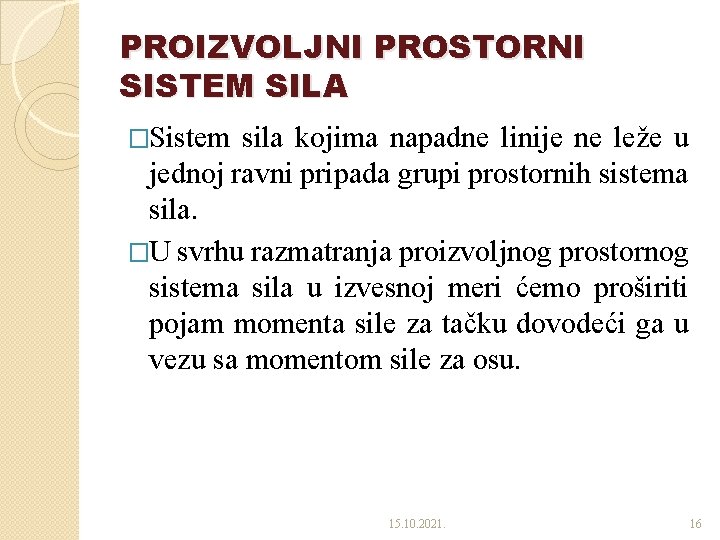 PROIZVOLJNI PROSTORNI SISTEM SILA

□Sistem sila kojima napadne linije ne leže u jednoj ravni pripada grupi prostornih sistema sila.

□U svrhu razmatranja proizvoljnog prostornog sistema sila u izvesnoj meri ćemo proširiti pojam momenta sile za tačku dovodeći ga u vezu sa momentom sile za osu.

15.10.2021.

16